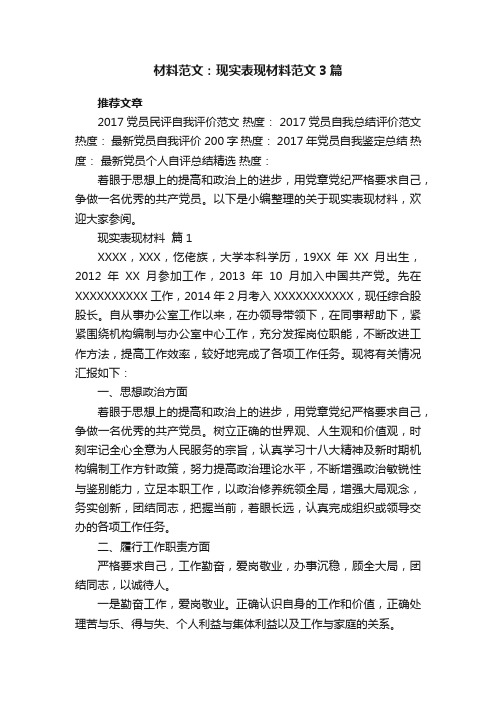 材料范文：现实表现材料范文3篇

推荐文章

2017党员民评自我评价范文 热度： 2017党员自我总结评价范文 热度： 最新党员自我评价200字 热度： 2017年党员自我鉴定总结 热度： 最新党员个人自评总结精选 热度：

着眼于思想上的提高和政治上的进步，用党章党纪严格要求自己，争做一名优秀的共产党员。以下是小编整理的关于现实表现材料，欢迎大家参阅。

现实表现材料 篇1

XXXX，XXX，仡佬族，大学本科学历，19XX 年 XX 月出生，2012 年 XX 月参加工作，2013 年 10 月加入中国共产党。先在XXXXXXXXXX工作，2014年2月考入XXXXXXXXXXX，现任综合股股长。自从事办公室工作以来，在办领导带领下，在同事帮助下，紧紧围绕机构编制与办公室中心工作，充分发挥岗位职能，不断改进工作方法，提高工作效率，较好地完成了各项工作任务。现将有关情况汇报如下：

一、思想政治方面

着眼于思想上的提高和政治上的进步，用党章党纪严格要求自己，争做一名优秀的共产党员。树立正确的世界观、人生观和价值观，时刻牢记全心全意为人民服务的宗旨，认真学习十八大精神及新时期机构编制工作方针政策，努力提高政治理论水平，不断增强政治敏锐性与鉴别能力，立足本职工作，以政治修养统领全局，增强大局观念，务实创新，团结同志，把握当前，着眼长远，认真完成组织或领导交办的各项工作任务。

二、履行工作职责方面

严格要求自己，工作勤奋，爱岗敬业，办事沉稳，顾全大局，团结同志，以诚待人。

一是勤奋工作，爱岗敬业。正确认识自身的工作和价值，正确处理苦与乐、得与失、个人利益与集体利益以及工作与家庭的关系。